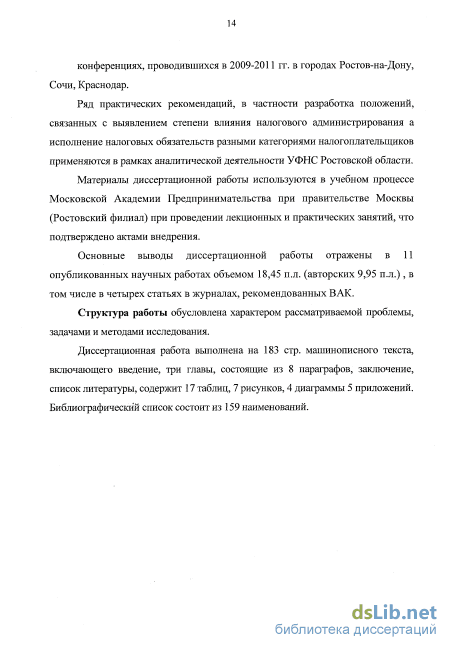 14

конференциях, проводившихся в 2009-2011 гг. в городах Ростов-на-Дону, Сочи, Краснодар.

Ряд практических рекомендаций, в частности разработка положений, связанных с выявлением степени влияния налогового администрирования а исполнение налоговых обязательств разными категориями налогоплательщиков применяются в рамках аналитической деятельности УФНС Ростовской области.

Материалы диссертационной работы используются в учебном процессе Московской Академии Предпринимательства при правительстве Москвы (Ростовский филиал) при проведении лекционных и практических занятий, что подтверждено актами внедрения.

Основные выводы диссертационной работы отражены в 11 опубликованных научных работах объемом 18,45 п.л. (авторских 9,95 п.л.) , в том числе в четырех статьях в журналах, рекомендованных ВАК.

Структура работы обусловлена характером рассматриваемой проблемы, задачами и методами исследования.

Диссертационная работа выполнена на 183 стр. машинописного текста, включающего введение, три главы, состоящие из 8 параграфов, заключение, список литературы, содержит 17 таблиц, 7 рисунков, 4 диаграммы 5 приложений. Библиографический список состоит из 159 наименований.

dsLib.net
библиотека диссертаций